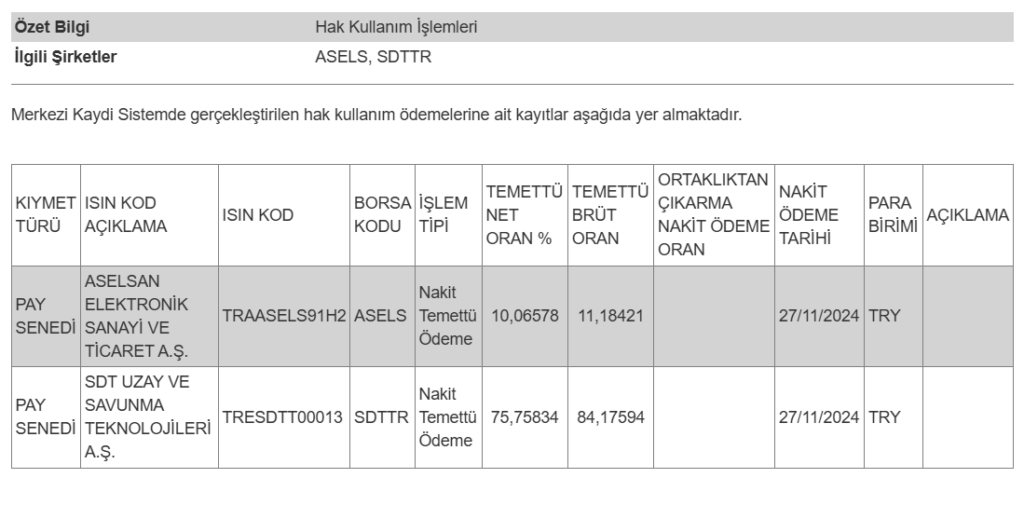 | Özet Bilgi | Hak Kullanım İşlemleri |
|---|---|
| İlgili Şirketler | ASELS, SDTTR |

Merkezi Kaydi Sistemde gerçekleştirilen hak kullanım ödemelerine ait kayıtlar aşağıda yer almaktadır.

| KIYMET TÜRÜ | ISIN KOD AÇIKLAMA | ISIN KOD | BORSA KODU | İŞLEM TİPİ | TEMETTÜ NET ORAN % | TEMETTÜ BRÜT ORAN | ORTAKLIKTAN ÇIKARMA NAKİT ÖDEME ORAN | NAKİT ÖDEME TARİHİ | PARA BİRİMİ | AÇIKLAMA |
|---|---|---|---|---|---|---|---|---|---|---|
| PAY SENEDİ | ASELSAN ELEKTRONİK SANAYİ VE TİCARET A.Ş. | TRAASELS91H2 | ASELS | Nakit Temettü Ödeme | 10,06578 | 11,18421 | | 27/11/2024 | TRY | |
| PAY SENEDİ | SDT UZAY VE SAVUNMA TEKNOLOJİLERİ A.Ş. | TRESDTT00013 | SDTTR | Nakit Temettü Ödeme | 75,75834 | 84,17594 | | 27/11/2024 | TRY | |